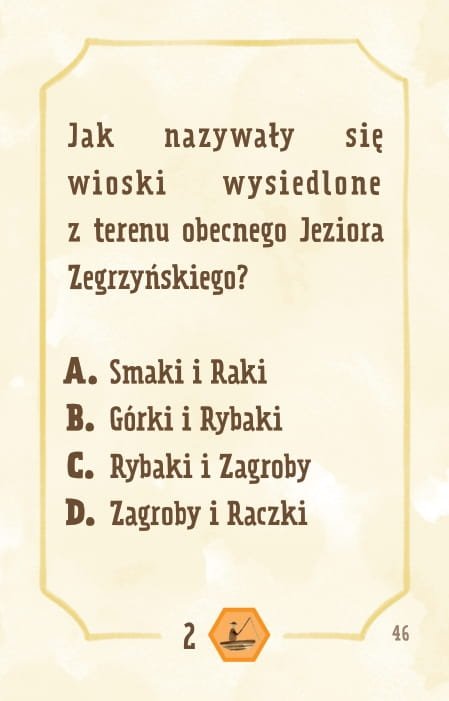 Jak nazywały się wioski wysiedlone z terenu obecnego Jeziora Zegrzyńskiego?

A. Smaki i Raki
B. Górki i Rybaki
C. Rybaki i Zagroby
D. Zagroby i Raczki

2

46